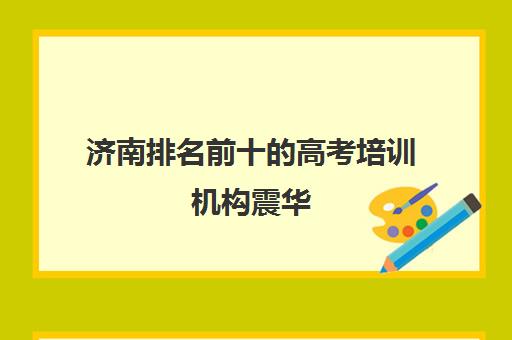 济南排名前十的高考培训机构震华